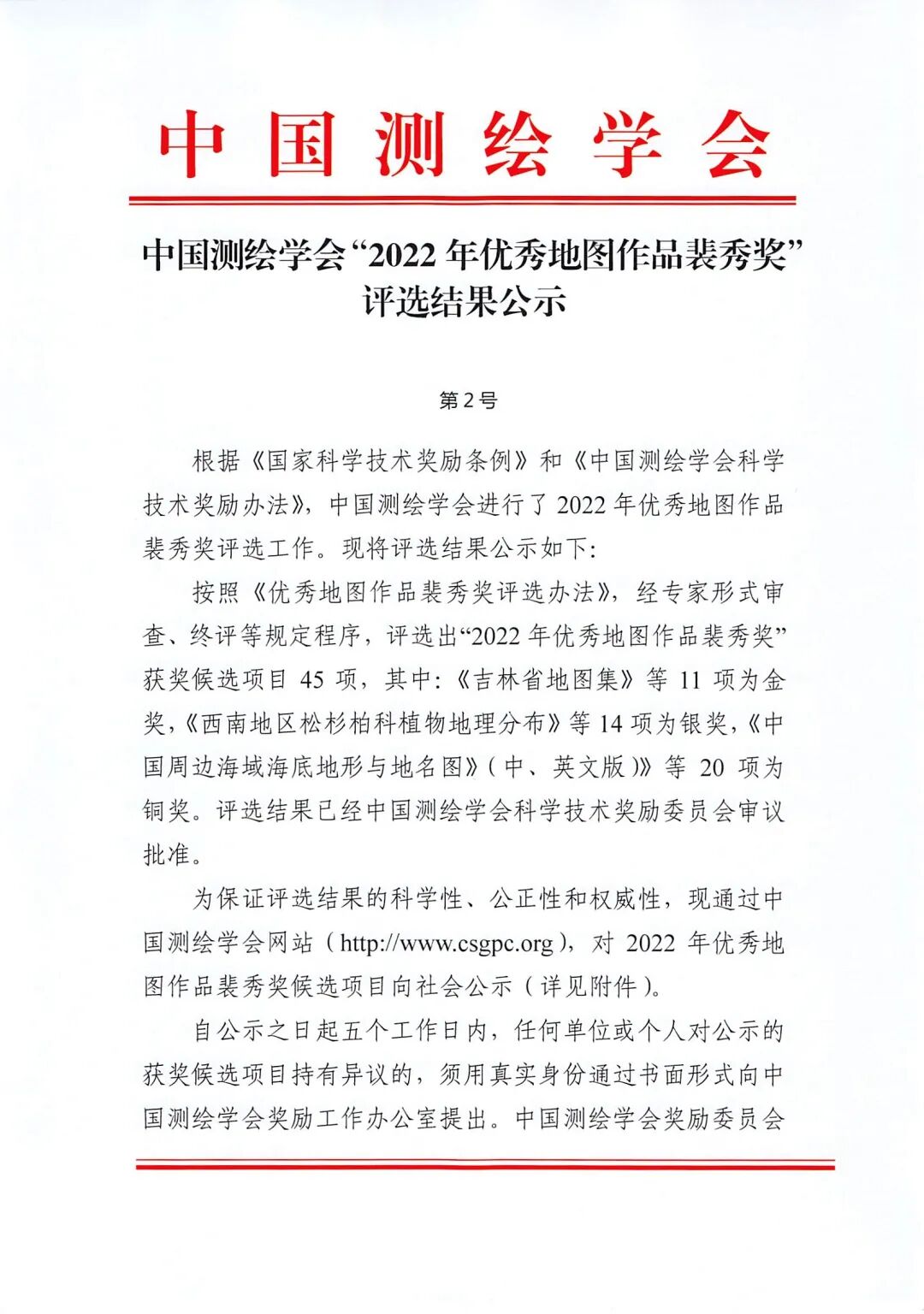 中国测绘学会

中国测绘学会“2022 年优秀地图作品裴秀奖”评选结果公示

第2号

根据《国家科学技术奖励条例》和《中国测绘学会科学技术奖励办法》，中国测绘学会进行了 2022 年优秀地图作品裴秀奖评选工作。现将评选结果公示如下：

按照《优秀地图作品裴秀奖评选办法》，经专家形式审查、终评等规定程序，评选出“2022 年优秀地图作品裴秀奖”获奖候选项目 45 项，其中：《吉林省地图集》等 11 项为金奖，《西南地区松杉柏科植物地理分布》等 14 项为银奖，《中国周边海域海底地形与地名图》（中、英文版）》等 20 项为铜奖。评选结果已经中国测绘学会科学技术奖励委员会审议批准。

为保证评选结果的科学性、公正性和权威性，现通过中国测绘学会网站（http://www.csgpc.org），对 2022 年优秀地图作品裴秀奖候选项目向社会公示（详见附件）。

自公示之日起五个工作日内，任何单位或个人对公示的获奖候选项目持有异议的，须用真实身份通过书面形式向中国测绘学会奖励工作办公室提出。中国测绘学会奖励委员会